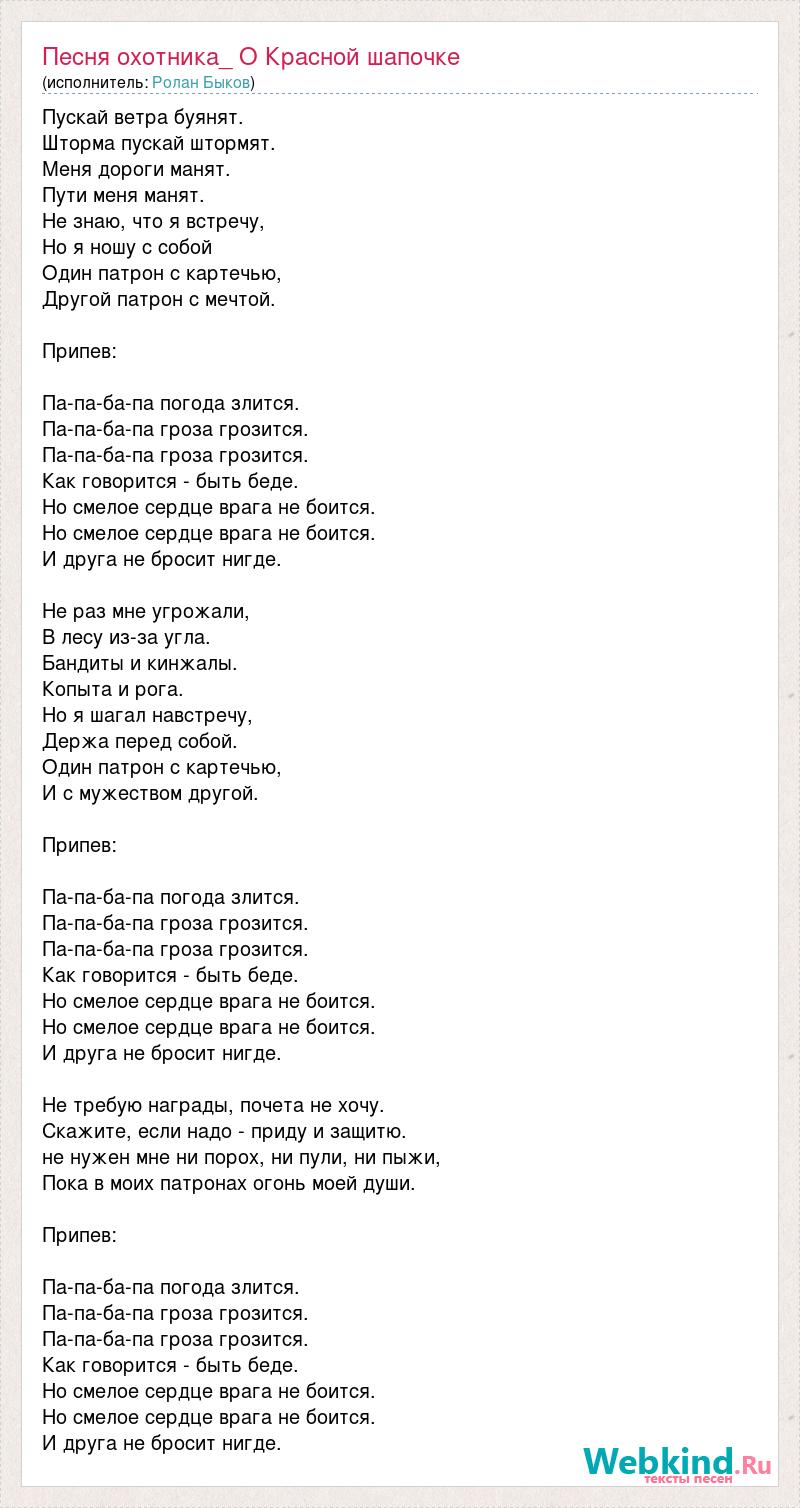 Песня охотника_ О Красной шапочке
(исполнитель: Ролан Быков)

Пускай ветра буянят.
Шторма пускай штормят.
Меня дороги манят.
Пути меня манят.
Не знаю, что я встречу,
Но я ношу с собой
Один патрон с картечью,
Другой патрон с мечтой.

Припев:

Па-па-ба-па погода злится.
Па-па-ба-па гроза грозится.
Па-па-ба-па гроза грозится.
Как говорится - быть беде.
Но смелое сердце врага не боится.
Но смелое сердце врага не боится.
И друга не бросит нигде.

Не раз мне угрожали,
В лесу из-за угла.
Бандиты и кинжалы.
Копыта и рога.
Но я шагал навстречу,
Держа перед собой.
Один патрон с картечью,
И с мужеством другой.

Припев:

Па-па-ба-па погода злится.
Па-па-ба-па гроза грозится.
Па-па-ба-па гроза грозится.
Как говорится - быть беде.
Но смелое сердце врага не боится.
Но смелое сердце врага не боится.
И друга не бросит нигде.

Не требую награды, почета не хочу.
Скажите, если надо - приду и защитю.
не нужен мне ни порох, ни пули, ни пыжи,
Пока в моих патронах огонь моей души.

Припев:

Па-па-ба-па погода злится.
Па-па-ба-па гроза грозится.
Па-па-ба-па гроза грозится.
Как говорится - быть беде.
Но смелое сердце врага не боится.
Но смелое сердце врага не боится.
И друга не бросит нигде.

Webkind.Ru
тексты песен